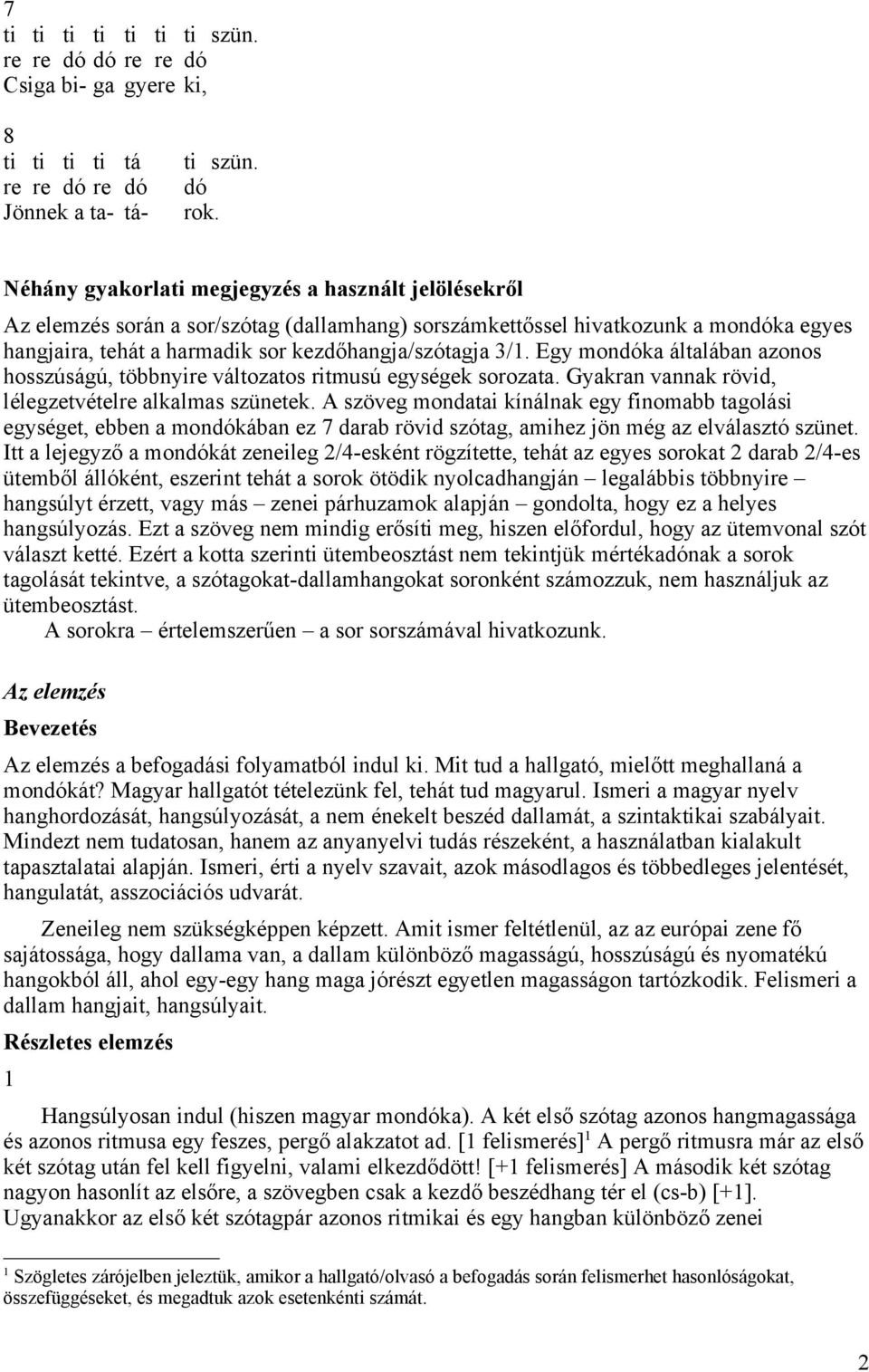 7
ti ti ti ti ti ti ti szün.
re re dó dó re re dó
Csiga bi- ga gyere ki,

8
ti ti ti ti tá ti szün.
re re dó re dó dó
Jönnek a ta- tá- rok.

Néhány gyakorlati megjegyzés a használt jelölésekről

Az elemzés során a sor/szótag (dallamhang) sorszámkettőssel hivatkozunk a mondóka egyes hangjaira, tehát a harmadik sor kezdőhangja/szótagja 3/1. Egy mondóka általában azonos hosszúságú, többnyire változatos ritmusú egységek sorozata. Gyakran vannak rövid, lélegzetvételre alkalmas szünetek. A szöveg mondatai kínálnak egy finomabb tagolási egységet, ebben a mondókában ez 7 darab rövid szótag, amihez jön még az elválasztó szünet. Itt a lejegyző a mondókát zeneileg 2/4-esként rögzítette, tehát az egyes sorokat 2 darab 2/4-es ütemből állóként, eszerint tehát a sorok ötödik nyolcadhangján – legalábbis többnyire – hangsúlyt érzett, vagy más – zenei párhuzamok alapján – gondolta, hogy ez a helyes hangsúlyozás. Ezt a szöveg nem mindig erősíti meg, hiszen előfordul, hogy az ütemvonal szót választ ketté. Ezért a kotta szerinti ütembeosztást nem tekintjük mértékadónak a sorok tagolását tekintve, a szótagokat-dallamhangokat soronként számozzuk, nem használjuk az ütembeosztást.
A sorokra – értelemszerűen – a sor sorszámával hivatkozunk.

Az elemzés

Bevezetés

Az elemzés a befogadási folyamatból indul ki. Mit tud a hallgató, mielőtt meghallaná a mondókát? Magyar hallgatót tételezünk fel, tehát tud magyarul. Ismeri a magyar nyelv hanghordozását, hangsúlyozását, a nem énekelt beszéd dallamát, a szintaktikai szabályait. Mindezt nem tudatosan, hanem az anyanyelvi tudás részeként, a használatban kialakult tapasztalatai alapján. Ismeri, érti a nyelv szavait, azok másodlagos és többedleges jelentését, hangulatát, asszociációs udvarát.

Zeneileg nem szükségképpen képzett. Amit ismer feltétlenül, az az európai zene fő sajátossága, hogy dallama van, a dallam különböző magasságú, hosszúságú és nyomatékú hangokból áll, ahol egy-egy hang maga jórészt egyetlen magasságon tartózkodik. Felismeri a dallam hangjait, hangsúlyait.

Részletes elemzés

1

Hangsúlyosan indul (hiszen magyar mondóka). A két első szótag azonos hangmagassága és azonos ritmusa egy feszes, pergő alakzatot ad. [1 felismerés]$^1$ A pergő ritmusra már az első két szótag után fel kell figyelni, valami elkezdődött! [+1 felismerés] A második két szótag nagyon hasonlít az elsőre, a szövegben csak a kezdő beszédhang tér el (cs-b) [+1]. Ugyanakkor az első két szótagpár azonos ritmikai és egy hangban különböző zenei

$^1$ Szögletes zárójelben jeleztük, amikor a hallgató/olvasó a befogadás során felismerhet hasonlóságokat, összefüggéseket, és megadtuk azok esetenkénti számát.

2